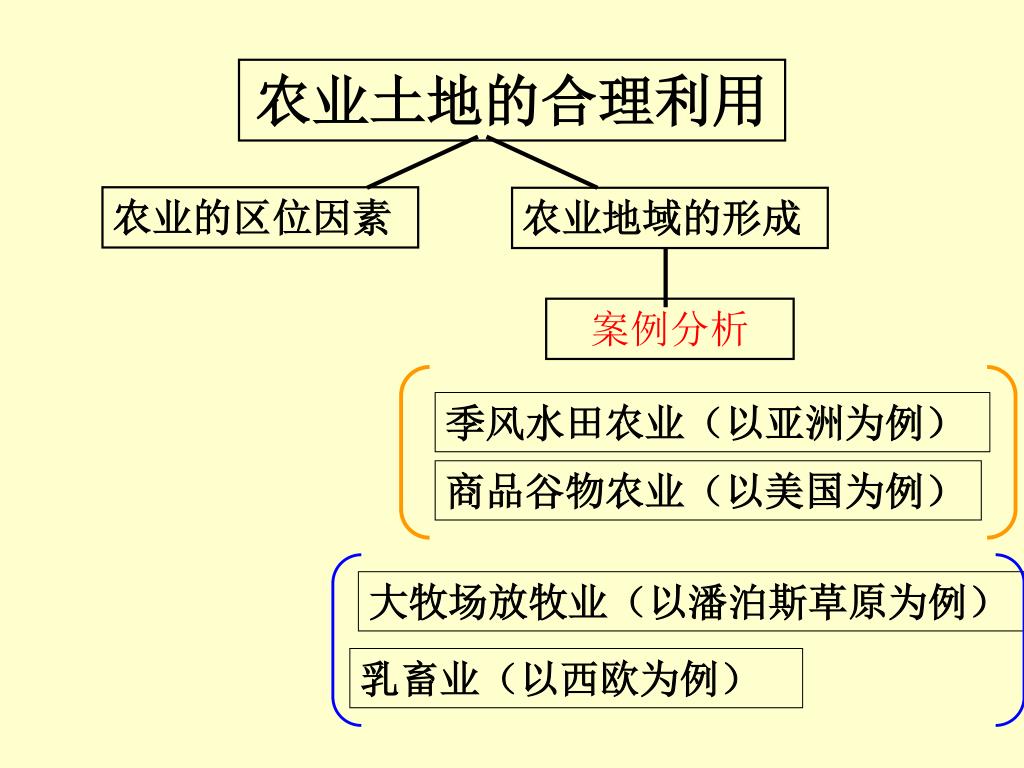 农业土地的合理利用

农业的区位因素

农业地域的形成

案例分析

季风水田农业（以亚洲为例）

商品谷物农业（以美国为例）

大牧场放牧业（以潘泊斯草原为例）

乳畜业（以西欧为例）